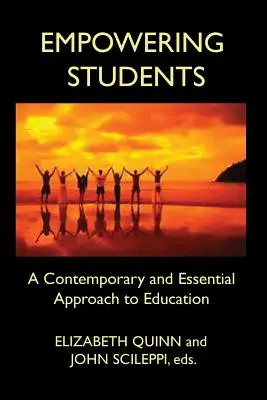 EMPOWERING STUDENTS

A Contemporary and Essential Approach to Education

ELIZABETH QUINN and JOHN SCILEPPI, eds.